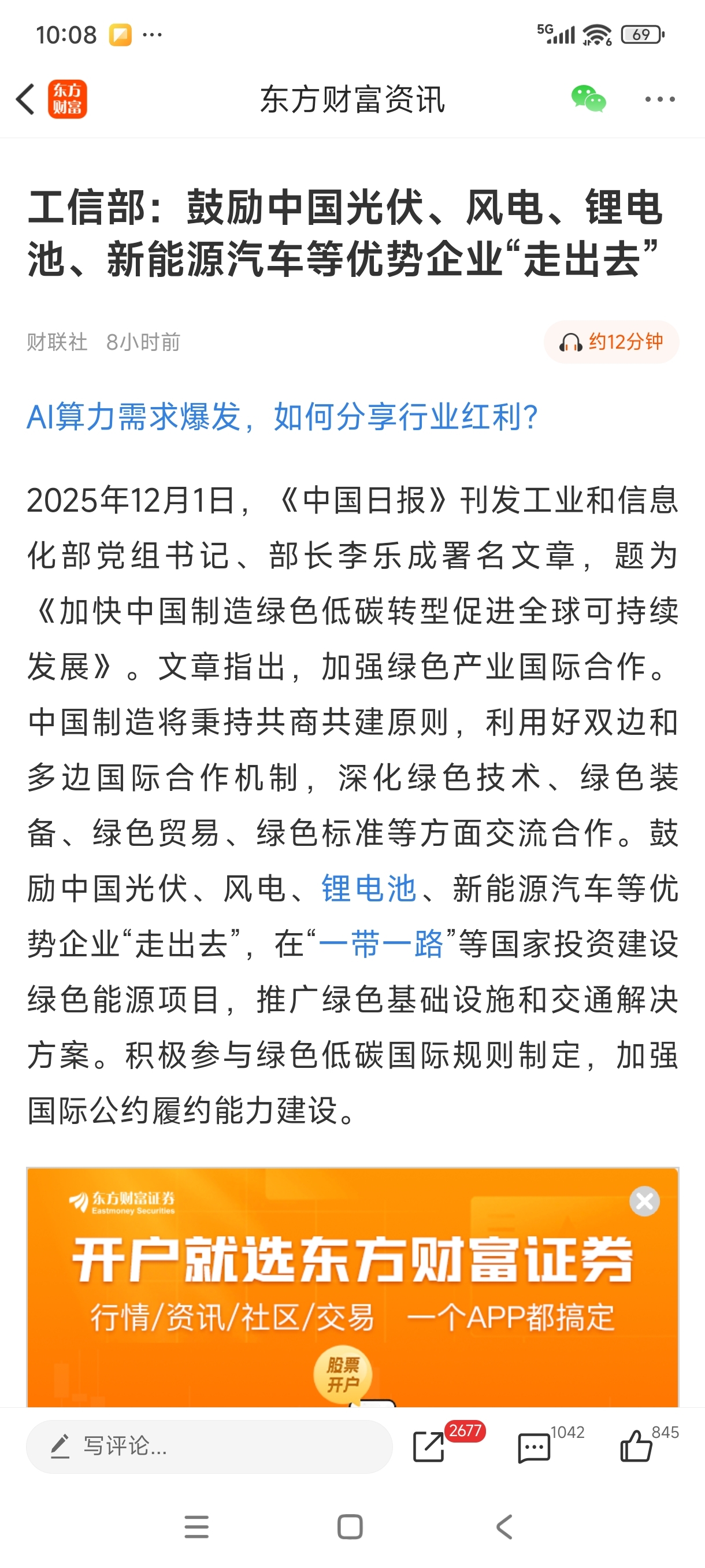 10:08 ··· 5G 69

东方财富

东方财富资讯

工信部：鼓励中国光伏、风电、锂电池、新能源汽车等优势企业“走出去”

财联社 8小时前

约12分钟

AI算力需求爆发，如何分享行业红利？

2025年12月1日，《中国日报》刊发工业和信息化部党组书记、部长李乐成署名文章，题为《加快中国制造绿色低碳转型促进全球可持续发展》。文章指出，加强绿色产业国际合作。中国制造将秉持共商共建原则，利用好双边和多边国际合作机制，深化绿色技术、绿色装备、绿色贸易、绿色标准等方面交流合作。鼓励中国光伏、风电、锂电池、新能源汽车等优势企业“走出去”，在“一带一路”等国家投资建设绿色能源项目，推广绿色基础设施和交通解决方案。积极参与绿色低碳国际规则制定，加强国际公约履约能力建设。

东方财富证券
Eastmoney Securities

开户就选东方财富证券

行情/资讯/社区/交易 一个APP都搞定

股票开户

写评论...

2677

1042

845